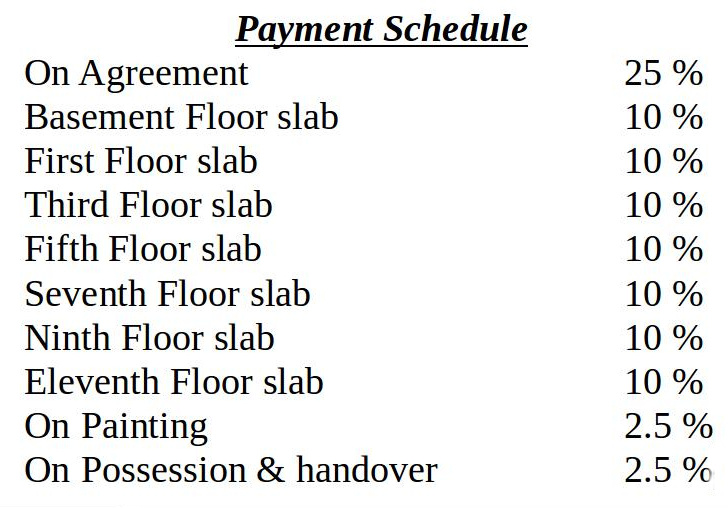 Payment Schedule

| | |
|---|---|
| On Agreement | 25 % |
| Basement Floor slab | 10 % |
| First Floor slab | 10 % |
| Third Floor slab | 10 % |
| Fifth Floor slab | 10 % |
| Seventh Floor slab | 10 % |
| Ninth Floor slab | 10 % |
| Eleventh Floor slab | 10 % |
| On Painting | 2.5 % |
| On Possession & handover | 2.5 % |